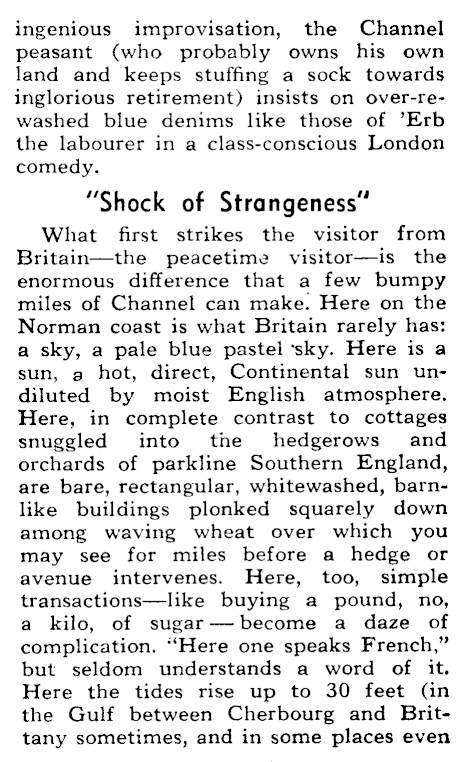 ingenious improvisation, the Channel peasant (who probably owns his own land and keeps stuffing a sock towards inglorious retirement) insists on over-re-washed blue denims like those of 'Erb the labourer in a class-conscious London comedy.

"Shock of Strangeness"

What first strikes the visitor from Britain—the peacetime visitor—is the enormous difference that a few bumpy miles of Channel can make. Here on the Norman coast is what Britain rarely has: a sky, a pale blue pastel sky. Here is a sun, a hot, direct, Continental sun undiluted by moist English atmosphere. Here, in complete contrast to cottages snuggled into the hedgerows and orchards of parkline Southern England, are bare, rectangular, whitewashed, barnlike buildings plonked squarely down among waving wheat over which you may see for miles before a hedge or avenue intervenes. Here, too, simple transactions—like buying a pound, no, a kilo, of sugar — become a daze of complication. "Here one speaks French," but seldom understands a word of it. Here the tides rise up to 30 feet (in the Gulf between Cherbourg and Brittany sometimes, and in some places even